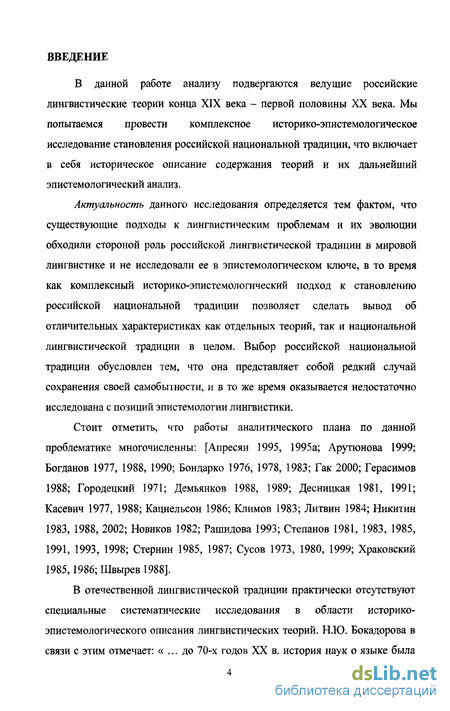 ВВЕДЕНИЕ

В данной работе анализу подвергаются ведущие российские лингвистические теории конца XIX века – первой половины XX века. Мы попытаемся провести комплексное историко-эпистемологическое исследование становления российской национальной традиции, что включает в себя историческое описание содержания теорий и их дальнейший эпистемологический анализ.

Актуальность данного исследования определяется тем фактом, что существующие подходы к лингвистическим проблемам и их эволюции обходили стороной роль российской лингвистической традиции в мировой лингвистике и не исследовали ее в эпистемологическом ключе, в то время как комплексный историко-эпистемологический подход к становлению российской национальной традиции позволяет сделать вывод об отличительных характеристиках как отдельных теорий, так и национальной лингвистической традиции в целом. Выбор российской национальной традиции обусловлен тем, что она представляет собой редкий случай сохранения своей самобытности, и в то же время оказывается недостаточно исследована с позиций эпистемологии лингвистики.

Стоит отметить, что работы аналитического плана по данной проблематике многочисленны: [Апресян 1995, 1995а; Арутюнова 1999; Богданов 1977, 1988, 1990; Бондарко 1976, 1978, 1983; Гак 2000; Герасимов 1988; Городецкий 1971; Демьянков 1988, 1989; Десницкая 1981, 1991; Касевич 1977, 1988; Кацнельсон 1986; Климов 1983; Литвин 1984; Никитин 1983, 1988, 2002; Новиков 1982; Рашидова 1993; Степанов 1981, 1983, 1985, 1991, 1993, 1998; Стернин 1985, 1987; Сусов 1973, 1980, 1999; Храковский 1985, 1986; Швырев 1988].

В отечественной лингвистической традиции практически отсутствуют специальные систематические исследования в области историко-эпистемологического описания лингвистических теорий. Н.Ю. Бокадорова в связи с этим отмечает: « ... до 70-х годов XX в. история наук о языке была

4

dsLib.net
библиотека диссертаций